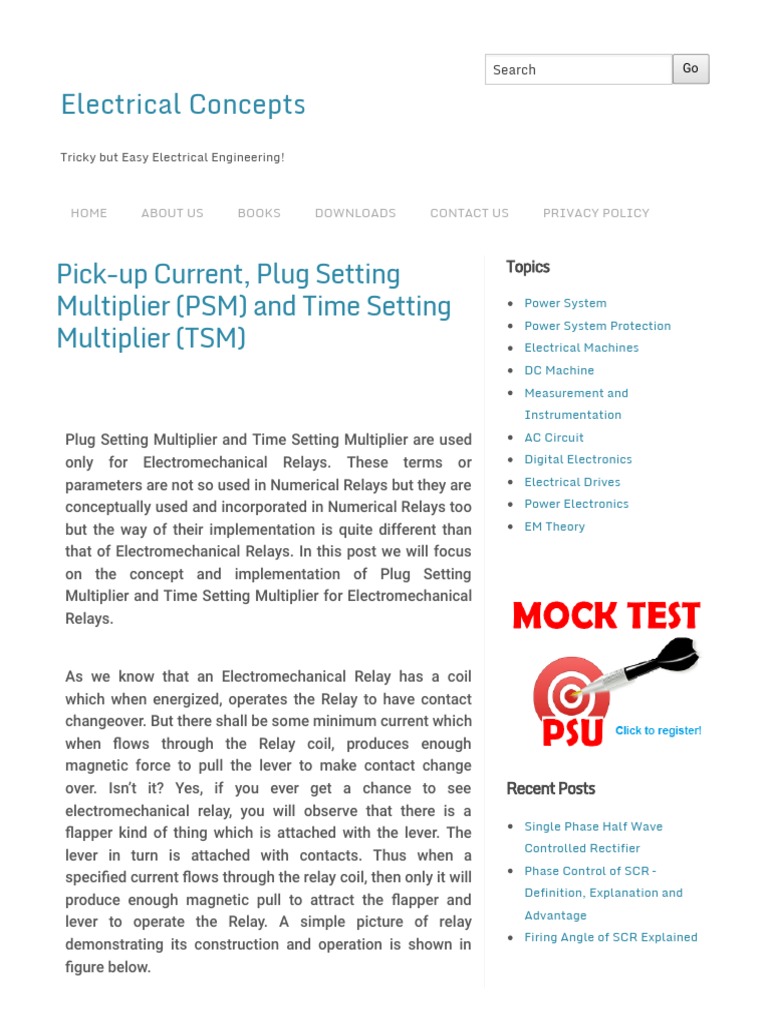 Search Go

Electrical Concepts

Tricky but Easy Electrical Engineering!

HOME ABOUT US BOOKS DOWNLOADS CONTACT US PRIVACY POLICY

Pick-up Current, Plug Setting Multiplier (PSM) and Time Setting Multiplier (TSM)

Plug Setting Multiplier and Time Setting Multiplier are used only for Electromechanical Relays. These terms or parameters are not so used in Numerical Relays but they are conceptually used and incorporated in Numerical Relays too but the way of their implementation is quite different than that of Electromechanical Relays. In this post we will focus on the concept and implementation of Plug Setting Multiplier and Time Setting Multiplier for Electromechanical Relays.

As we know that an Electromechanical Relay has a coil which when energized, operates the Relay to have contact changeover. But there shall be some minimum current which when flows through the Relay coil, produces enough magnetic force to pull the lever to make contact change over. Isn't it? Yes, if you ever get a chance to see electromechanical relay, you will observe that there is a flapper kind of thing which is attached with the lever. The lever in turn is attached with contacts. Thus when a specified current flows through the relay coil, then only it will produce enough magnetic pull to attract the flapper and lever to operate the Relay. A simple picture of relay demonstrating its construction and operation is shown in figure below.

Topics

- Power System
- Power System Protection
- Electrical Machines
- DC Machine
- Measurement and Instrumentation
- AC Circuit
- Digital Electronics
- Electrical Drives
- Power Electronics
- EM Theory

MOCK TEST
PSU
Click to register!

Recent Posts

- Single Phase Half Wave Controlled Rectifier
- Phase Control of SCR - Definition, Explanation and Advantage
- Firing Angle of SCR Explained